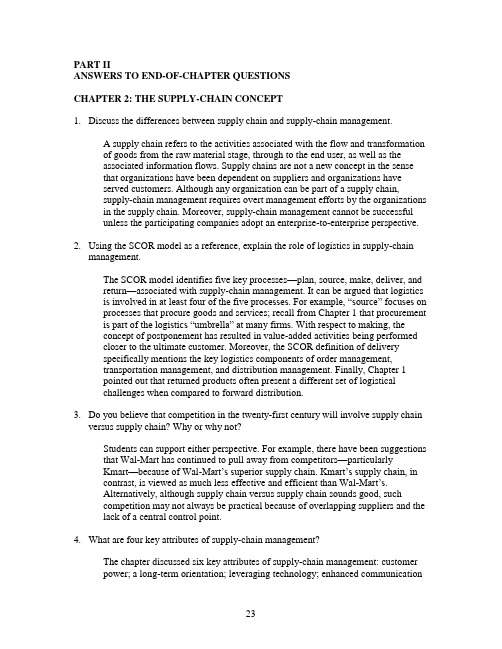 PART II
ANSWERS TO END-OF-CHAPTER QUESTIONS

CHAPTER 2: THE SUPPLY-CHAIN CONCEPT

1. Discuss the differences between supply chain and supply-chain management.

A supply chain refers to the activities associated with the flow and transformation of goods from the raw material stage, through to the end user, as well as the associated information flows. Supply chains are not a new concept in the sense that organizations have been dependent on suppliers and organizations have served customers. Although any organization can be part of a supply chain, supply-chain management requires overt management efforts by the organizations in the supply chain. Moreover, supply-chain management cannot be successful unless the participating companies adopt an enterprise-to-enterprise perspective.

2. Using the SCOR model as a reference, explain the role of logistics in supply-chain management.

The SCOR model identifies five key processes—plan, source, make, deliver, and return—associated with supply-chain management. It can be argued that logistics is involved in at least four of the five processes. For example, "source" focuses on processes that procure goods and services; recall from Chapter 1 that procurement is part of the logistics "umbrella" at many firms. With respect to making, the concept of postponement has resulted in value-added activities being performed closer to the ultimate customer. Moreover, the SCOR definition of delivery specifically mentions the key logistics components of order management, transportation management, and distribution management. Finally, Chapter 1 pointed out that returned products often present a different set of logistical challenges when compared to forward distribution.

3. Do you believe that competition in the twenty-first century will involve supply chain versus supply chain? Why or why not?

Students can support either perspective. For example, there have been suggestions that Wal-Mart has continued to pull away from competitors—particularly Kmart—because of Wal-Mart's superior supply chain. Kmart's supply chain, in contrast, is viewed as much less effective and efficient than Wal-Mart's. Alternatively, although supply chain versus supply chain sounds good, such competition may not always be practical because of overlapping suppliers and the lack of a central control point.

4. What are four key attributes of supply-chain management?

The chapter discussed six key attributes of supply-chain management: customer power; a long-term orientation; leveraging technology; enhanced communication

23